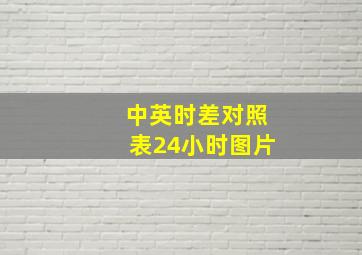 中英时差对照表24小时图片